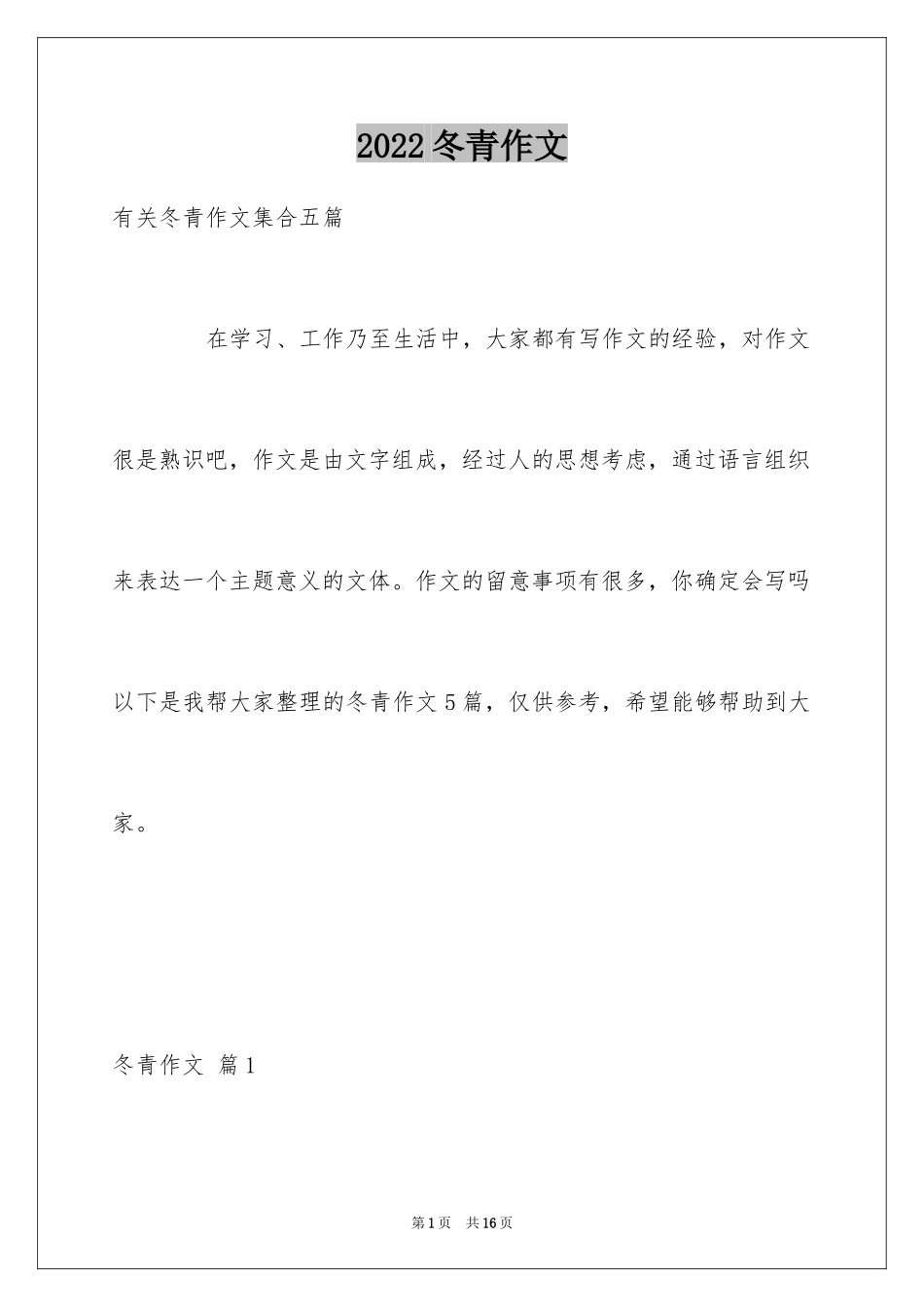 2022冬青作文

有关冬青作文集合五篇

在学习、工作乃至生活中，大家都有写作文的经验，对作文很是熟识吧，作文是由文字组成，经过人的思想考虑，通过语言组织来表达一个主题意义的文体。作文的留意事项有很多，你确定会写吗以下是我帮大家整理的冬青作文5篇，仅供参考，希望能够帮助到大家。

冬青作文 篇1

第1页 共16页